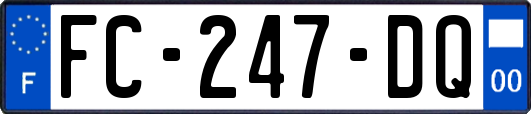 F
FC-247-DQ
00